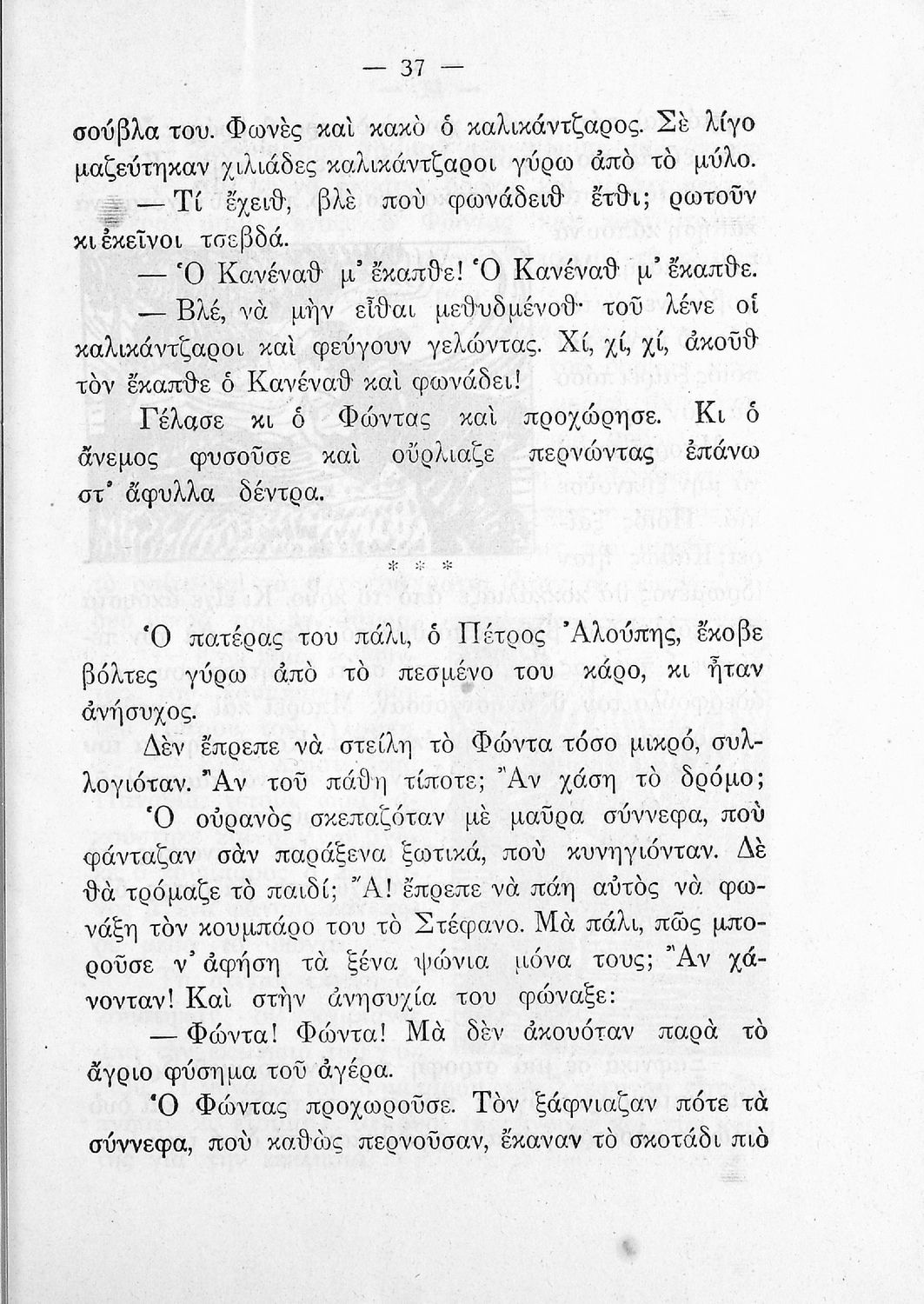 — 37 —

σούβλα του. Φωνὲς καὶ κακὸ ὁ καλικάντζαρος. Σὲ λίγο μαζεύτηκαν χιλιάδες καλικάντζαροι γύρω ἀπὸ τὸ μύλο.

— Τί ἔχειθ, βλὲ ποὺ φωνάδειθ ἔτθι; ρωτοῦν κι ἐκεῖνοι τσεβδά.

— Ὁ Κανέναθ μ' ἔκαπθε! Ὁ Κανέναθ μ' ἔκαπθε.

— Βλέ, νὰ μὴν εἶθαι μεθυδμένοθ· τοῦ λένε οἱ καλικάντζαροι καὶ φεύγουν γελώντας. Χί, χί, χί, ἀκοῦθ τὸν ἔκαπθε ὁ Κανέναθ καὶ φωνάδει!

Γέλασε κι ὁ Φώντας καὶ προχώρησε. Κι ὁ ἄνεμος φυσοῦσε καὶ οὔρλιαζε περνώντας ἐπάνω στ' ἄφυλλα δέντρα.

* * *

Ὁ πατέρας του πάλι, ὁ Πέτρος Ἀλούπης, ἔκοβε βόλτες γύρω ἀπὸ τὸ πεσμένο του κάρο, κι ἦταν ἀνήσυχος.

Δὲν ἔπρεπε νὰ στείλη τὸ Φώντα τόσο μικρό, συλλογιόταν. Ἂν τοῦ πάθη τίποτε; Ἂν χάση τὸ δρόμο;

Ὁ οὐρανὸς σκεπαζόταν μὲ μαῦρα σύννεφα, ποὺ φάνταζαν σὰν παράξενα ξωτικά, ποὺ κυνηγιόνταν. Δὲ θὰ τρόμαζε τὸ παιδί; Ἄ! ἔπρεπε νὰ πάη αὐτὸς νὰ φωνάξη τὸν κουμπάρο του τὸ Στέφανο. Μὰ πάλι, πῶς μποροῦσε ν' ἀφήση τὰ ξένα ψώνια μόνα τους; Ἂν χάνονταν! Καὶ στὴν ἀνησυχία του φώναξε:

— Φώντα! Φώντα! Μὰ δὲν ἀκουόταν παρὰ τὸ ἄγριο φύσημα τοῦ ἀγέρα.

Ὁ Φώντας προχωροῦσε. Τὸν ξάφνιαζαν πότε τὰ σύννεφα, ποὺ καθὼς περνοῦσαν, ἔκαναν τὸ σκοτάδι πιὸ